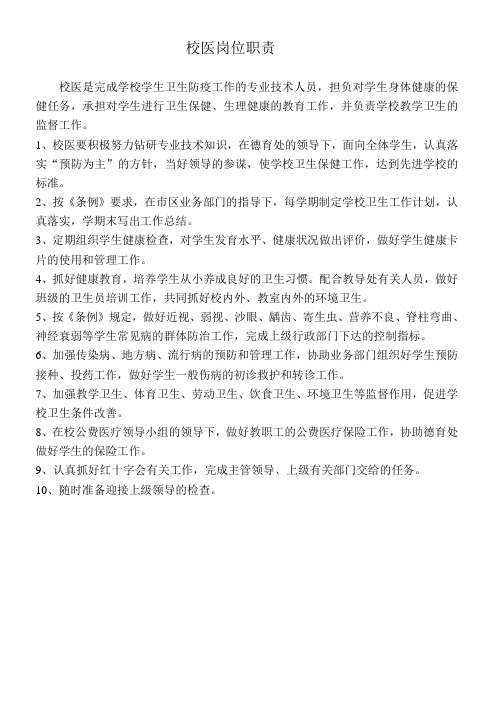 校医岗位职责

校医是完成学校学生卫生防疫工作的专业技术人员，担负对学生身体健康的保健任务，承担对学生进行卫生保健、生理健康的教育工作，并负责学校教学卫生的监督工作。

1、校医要积极努力钻研专业技术知识，在德育处的领导下，面向全体学生，认真落实“预防为主”的方针，当好领导的参谋，使学校卫生保健工作，达到先进学校的标准。

2、按《条例》要求，在市区业务部门的指导下，每学期制定学校卫生工作计划，认真落实，学期末写出工作总结。

3、定期组织学生健康检查，对学生发育水平、健康状况做出评价，做好学生健康卡片的使用和管理工作。

4、抓好健康教育，培养学生从小养成良好的卫生习惯。配合教导处有关人员，做好班级的卫生员培训工作，共同抓好校内外、教室内外的环境卫生。

5、按《条例》规定，做好近视、弱视、沙眼、龋齿、寄生虫、营养不良、脊柱弯曲、神经衰弱等学生常见病的群体防治工作，完成上级行政部门下达的控制指标。

6、加强传染病、地方病、流行病的预防和管理工作，协助业务部门组织好学生预防接种、投药工作，做好学生一般伤病的初诊救护和转诊工作。

7、加强教学卫生、体育卫生、劳动卫生、饮食卫生、环境卫生等监督作用，促进学校卫生条件改善。

8、在校公费医疗领导小组的领导下，做好教职工的公费医疗保险工作，协助德育处做好学生的保险工作。

9、认真抓好红十字会有关工作，完成主管领导、上级有关部门交给的任务。

10、随时准备迎接上级领导的检查。